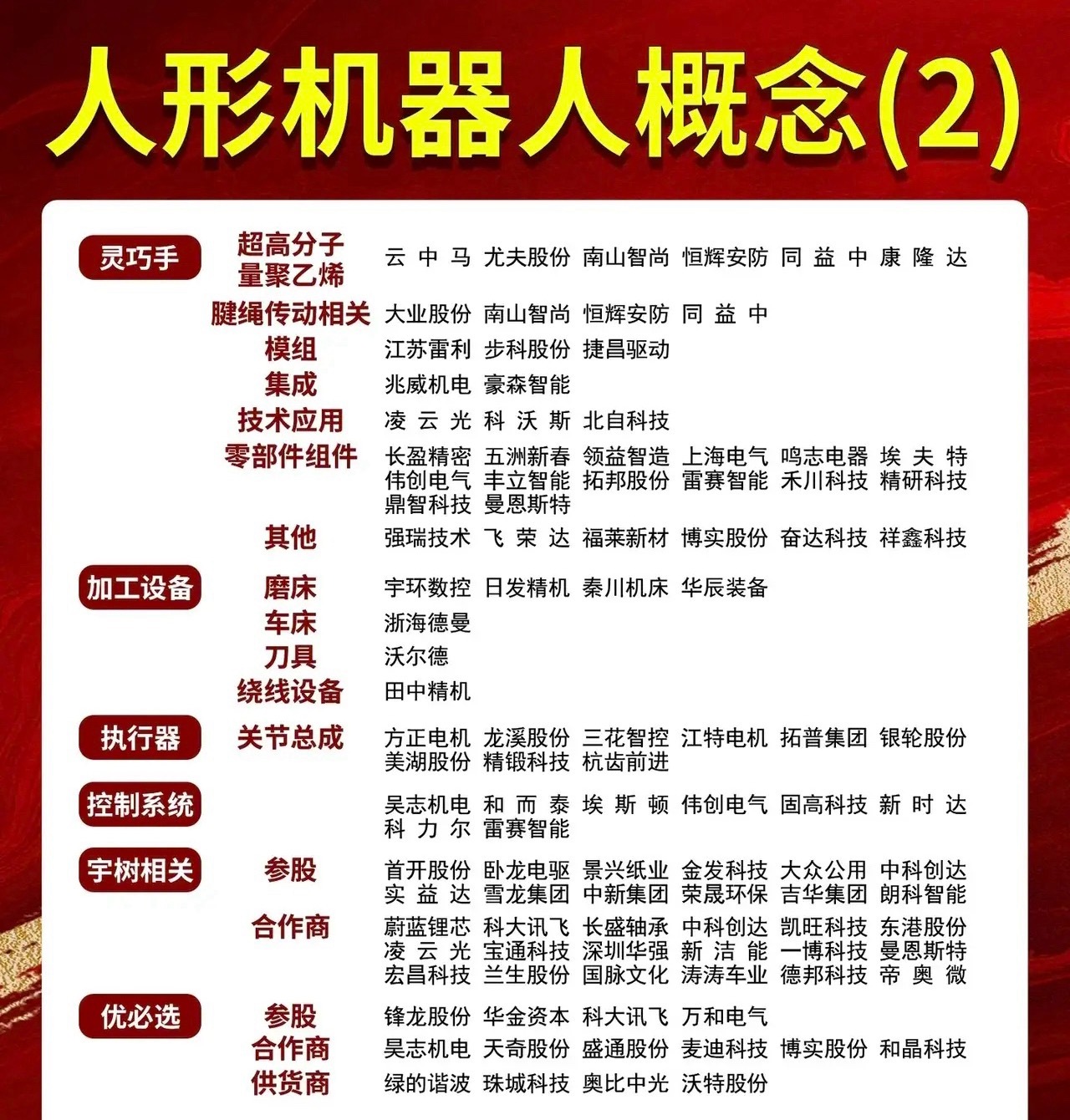 人形机器人概念(2)

灵巧手 超高分子量聚乙烯 云中马 尤夫股份 南山智尚 恒辉安防 同益中 康隆达
腱绳传动相关 大业股份 南山智尚 恒辉安防 同益中
模组 江苏雷利 步科股份 捷昌驱动
集成 兆威机电 豪森智能
技术应用 凌云光 科沃斯 北自科技
零部件组件 长盈精密 五洲新春 领益智造 上海电气 鸣志电器 埃夫特 伟创电气 丰立智能 拓邦股份 雷赛智能 禾川科技 精研科技 鼎智科技 曼恩斯特
其他 强瑞技术 飞荣达 福莱新材 博实股份 奋达科技 祥鑫科技

加工设备 磨床 宇环数控 日发精机 秦川机床 华辰装备
车床 浙海德曼
刀具 沃尔德
绕线设备 田中精机

执行器 关节总成 方正电机 龙溪股份 三花智控 江特电机 拓普集团 银轮股份 美湖股份 精锻科技 杭齿前进

控制系统 昊志机电 和而泰 埃斯顿 伟创电气 固高科技 新时达 科力尔 雷赛智能

宇树相关 参股 首开股份 卧龙电驱 景兴纸业 金发科技 大众公用 中科创达 实益达 雪龙集团 中新集团 荣晟环保 吉华集团 朗科智能
合作商 蔚蓝锂芯 科大讯飞 长盛轴承 中科创达 凯旺科技 东港股份 凌云光 宝通科技 深圳华强 新洁能 一博科技 曼恩斯特 宏昌科技 兰生股份 国脉文化 涛涛车业 德邦科技 帝奥微

优必选 参股 锋龙股份 华金资本 科大讯飞 万和电气
合作商 昊志机电 天奇股份 盛通股份 麦迪科技 博实股份 和晶科技
供货商 绿的谐波 珠城科技 奥比中光 沃特股份